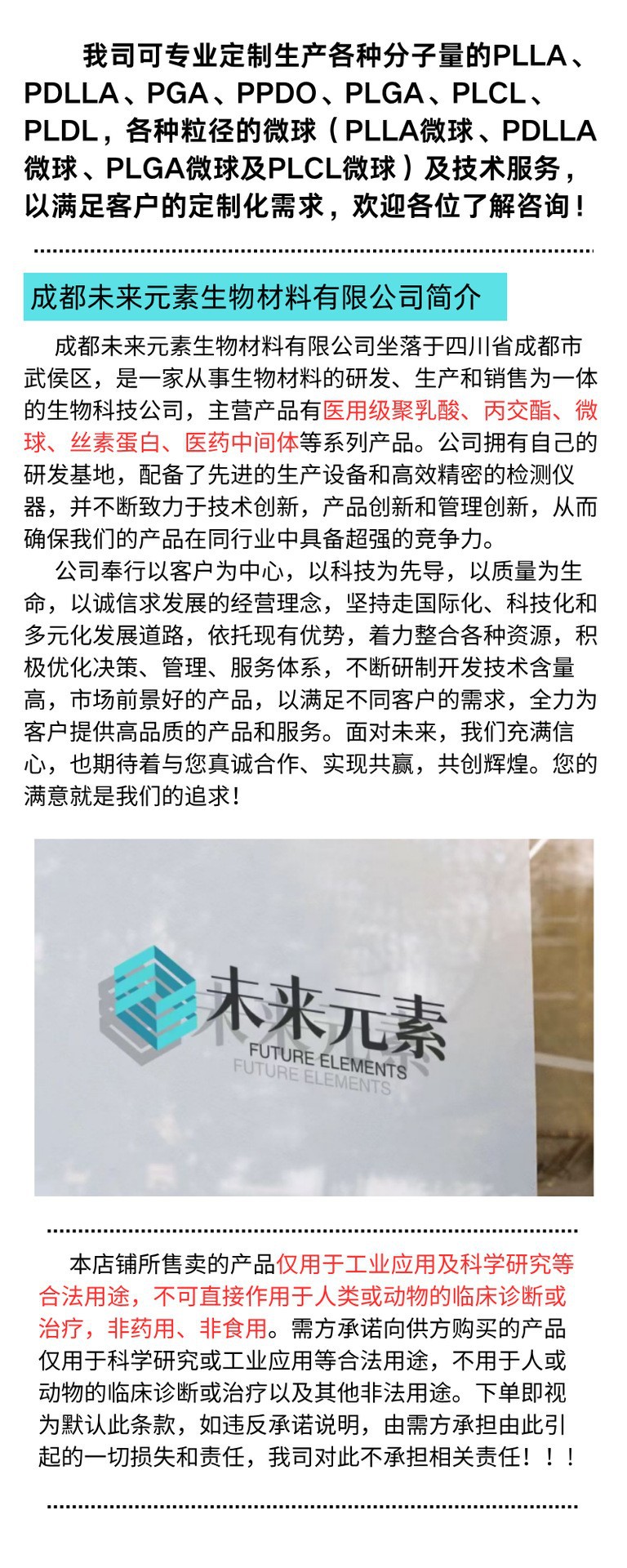 我司可专业定制生产各种分子量的PLLA、PDLLA、PGA、PPDO、PLGA、PLCL、PLDL，各种粒径的微球（PLLA微球、PDLLA微球、PLGA微球及PLCL微球）及技术服务，以满足客户的定制化需求，欢迎各位了解咨询！

成都未来元素生物材料有限公司简介

成都未来元素生物材料有限公司坐落于四川省成都市武侯区，是一家从事生物材料的研发、生产和销售为一体的生物科技公司，主营产品有医用级聚乳酸、丙交酯、微球、丝素蛋白、医药中间体等系列产品。公司拥有自己的研发基地，配备了先进的生产设备和高效精密的检测仪器，并不断致力于技术创新，产品创新和管理创新，从而确保我们的产品在同行业中具备超强的竞争力。

公司奉行以客户为中心，以科技为先导，以质量为生命，以诚信求发展的经营理念，坚持走国际化、科技化和多元化发展道路，依托现有优势，着力整合各种资源，积极优化决策、管理、服务体系，不断研制开发技术含量高，市场前景好的产品，以满足不同客户的需求，全力为客户提供高品质的产品和服务。面对未来，我们充满信心，也期待着与您真诚合作、实现共赢，共创辉煌。您的满意就是我们的追求!

未来元素
FUTURE ELEMENTS

本店铺所售卖的产品仅用于工业应用及科学研究等合法用途，不可直接作用于人类或动物的临床诊断或治疗，非药用、非食用。需方承诺向供方购买的产品仅用于科学研究或工业应用等合法用途，不用于人或动物的临床诊断或治疗以及其他非法用途。下单即视为默认此条款，如违反承诺说明，由需方承担由此引起的一切损失和责任，我司对此不承担相关责任！！！